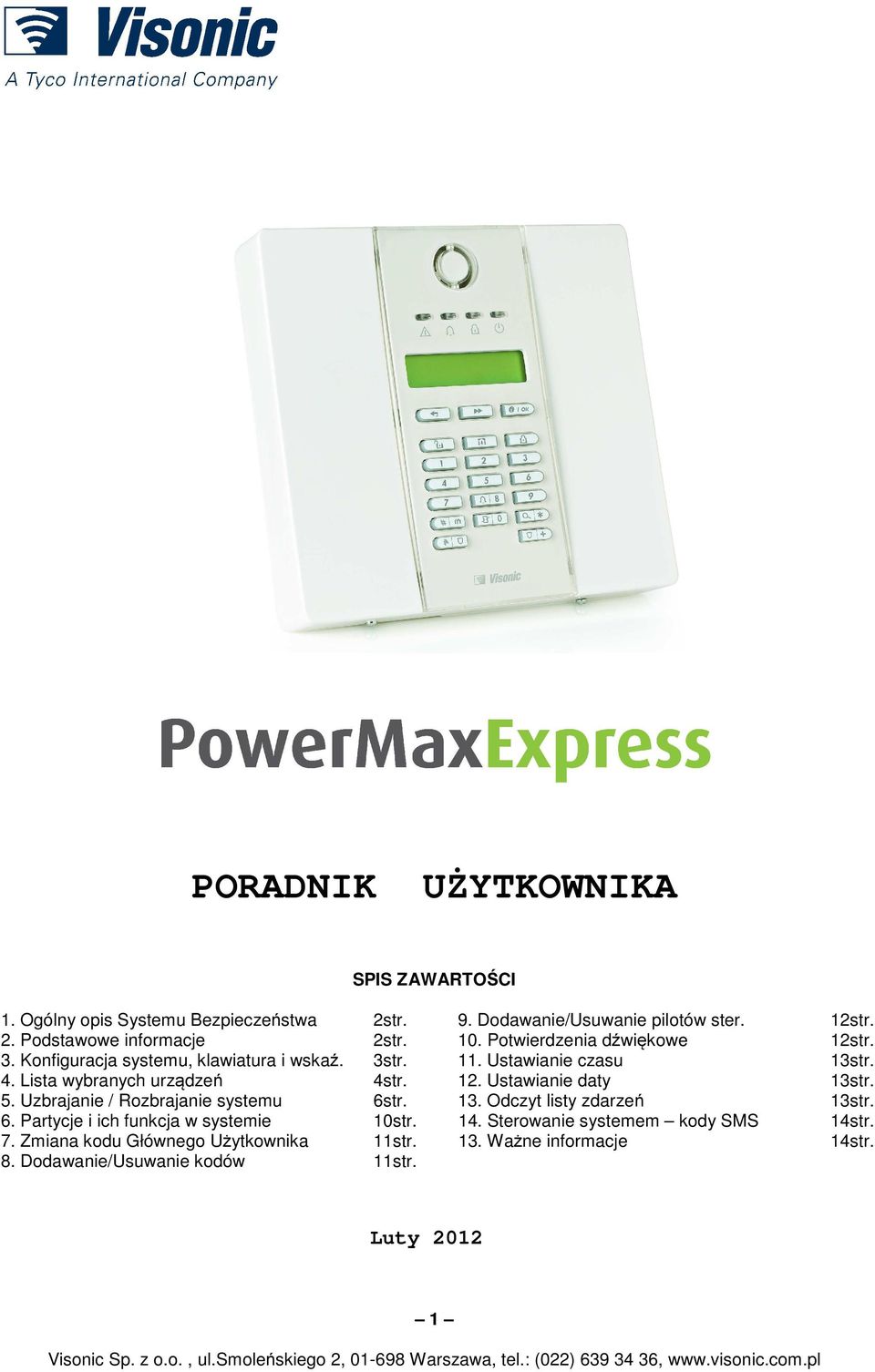 Visonic
A Tyco International Company

Visonic

PowerMaxExpress

PORADNIK UŻYTKOWNIKA

SPIS ZAWARTOŚCI

1. Ogólny opis Systemu Bezpieczeństwa 2str.
2. Podstawowe informacje 2str.
3. Konfiguracja systemu, klawiatura i wskaź. 3str.
4. Lista wybranych urządzeń 4str.
5. Uzbrajanie / Rozbrajanie systemu 6str.
6. Partycje i ich funkcja w systemie 10str.
7. Zmiana kodu Głównego Użytkownika 11str.
8. Dodawanie/Usuwanie kodów 11str.

9. Dodawanie/Usuwanie pilotów ster. 12str.
10. Potwierdzenia dźwiękowe 12str.
11. Ustawianie czasu 13str.
12. Ustawianie daty 13str.
13. Odczyt listy zdarzeń 13str.
14. Sterowanie systemem – kody SMS 14str.
13. Ważne informacje 14str.

Luty 2012

– 1 –

Visonic Sp. z o.o. , ul.Smoleńskiego 2, 01-698 Warszawa, tel.: (022) 639 34 36, www.visonic.com.pl